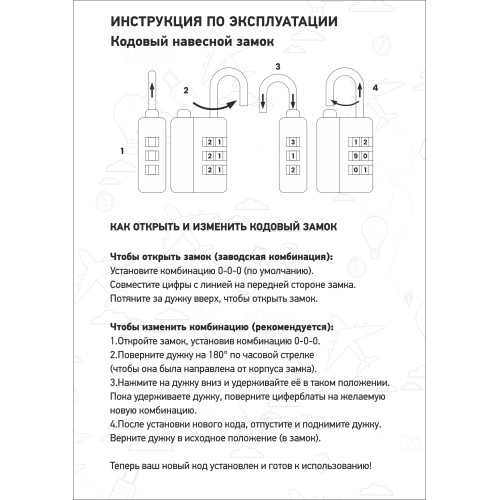 ИНСТРУКЦИЯ ПО ЭКСПЛУАТАЦИИ
Кодовый навесной замок

1

2

2 1
2 1
2 1

3

3
1
2

4

1 2
9 0
0 1

КАК ОТКРЫТЬ И ИЗМЕНИТЬ КОДОВЫЙ ЗАМОК

Чтобы открыть замок (заводская комбинация):
Установите комбинацию 0-0-0 (по умолчанию).
Совместите цифры с линией на передней стороне замка.
Потяните за дужку вверх, чтобы открыть замок.

Чтобы изменить комбинацию (рекомендуется):
1.Откройте замок, установив комбинацию 0-0-0.
2.Поверните дужку на 180° по часовой стрелке (чтобы она была направлена от корпуса замка).
3.Нажмите на дужку вниз и удерживайте её в таком положении. Пока удерживаете дужку, поверните циферблаты на желаемую новую комбинацию.
4.После установки нового кода, отпустите и поднимите дужку. Верните дужку в исходное положение (в замок).

Теперь ваш новый код установлен и готов к использованию!